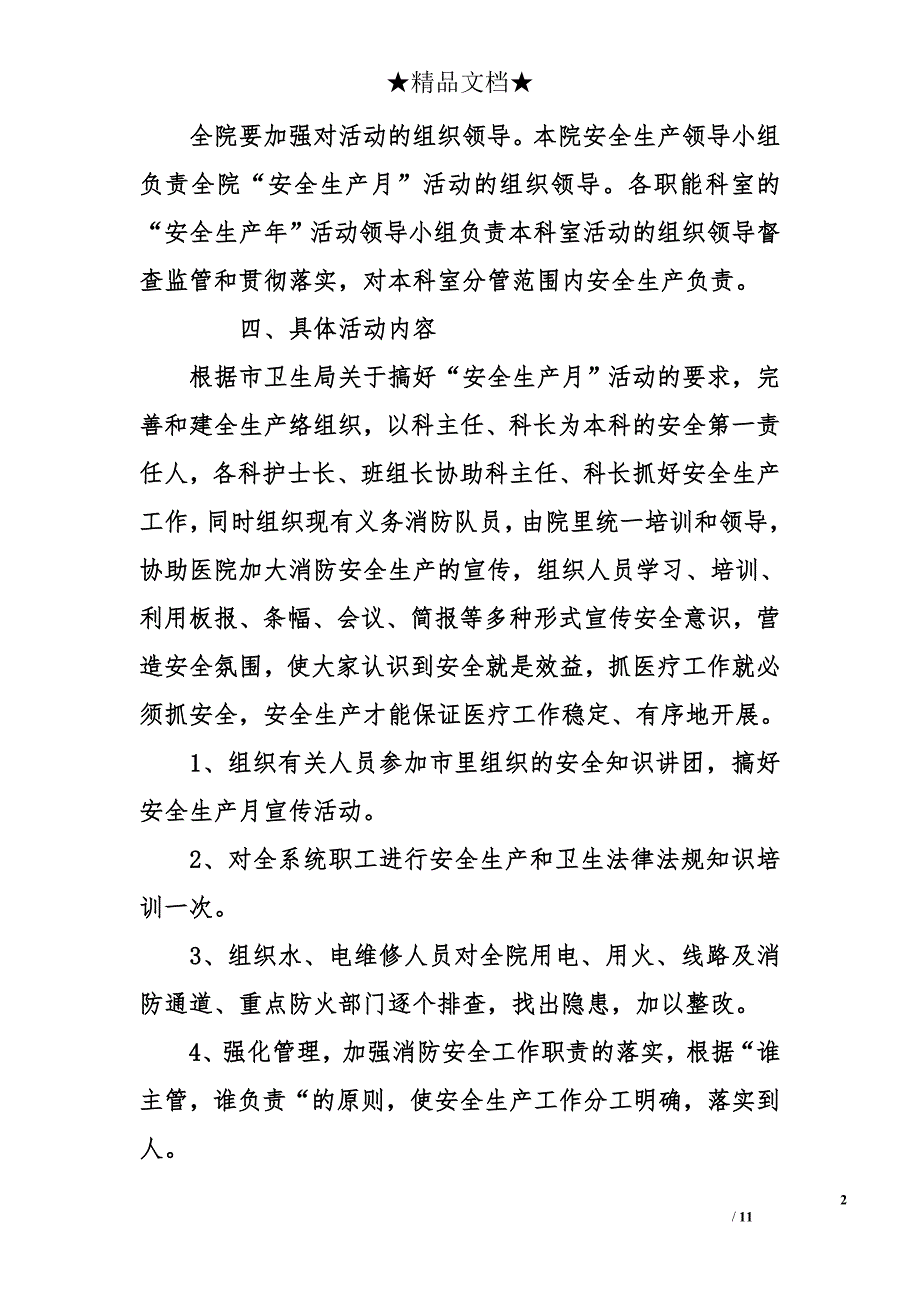 ★精品文档★

全院要加强对活动的组织领导。本院安全生产领导小组负责全院“安全生产月”活动的组织领导。各职能科室的“安全生产年”活动领导小组负责本科室活动的组织领导督查监管和贯彻落实，对本科室分管范围内安全生产负责。

四、具体活动内容

根据市卫生局关于搞好“安全生产月”活动的要求，完善和建全生产络组织，以科主任、科长为本科的安全第一责任人，各科护士长、班组长协助科主任、科长抓好安全生产工作，同时组织现有义务消防队员，由院里统一培训和领导，协助医院加大消防安全生产的宣传，组织人员学习、培训、利用板报、条幅、会议、简报等多种形式宣传安全意识，营造安全氛围，使大家认识到安全就是效益，抓医疗工作就必须抓安全，安全生产才能保证医疗工作稳定、有序地开展。

1、组织有关人员参加市里组织的安全知识讲团，搞好安全生产月宣传活动。

2、对全系统职工进行安全生产和卫生法律法规知识培训一次。

3、组织水、电维修人员对全院用电、用火、线路及消防通道、重点防火部门逐个排查，找出隐患，加以整改。

4、强化管理，加强消防安全工作职责的落实，根据“谁主管，谁负责“的原则，使安全生产工作分工明确，落实到人。

2

/ 11